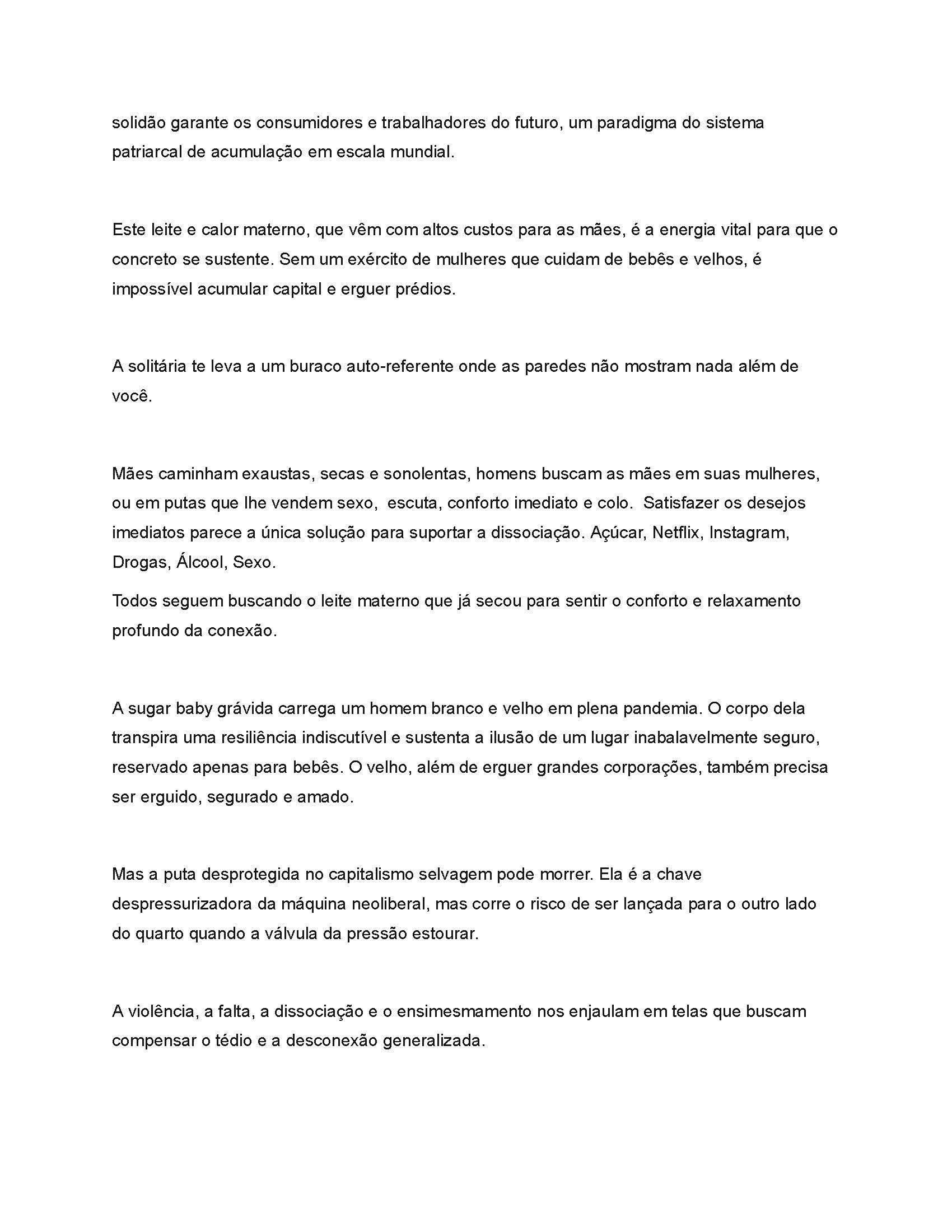 solidão garante os consumidores e trabalhadores do futuro, um paradigma do sistema patriarcal de acumulação em escala mundial.

Este leite e calor materno, que vêm com altos custos para as mães, é a energia vital para que o concreto se sustente. Sem um exército de mulheres que cuidam de bebês e velhos, é impossível acumular capital e erguer prédios.

A solitária te leva a um buraco auto-referente onde as paredes não mostram nada além de você.

Mães caminham exaustas, secas e sonolentas, homens buscam as mães em suas mulheres, ou em putas que lhe vendem sexo, escuta, conforto imediato e colo. Satisfazer os desejos imediatos parece a única solução para suportar a dissociação. Açúcar, Netflix, Instagram, Drogas, Álcool, Sexo.

Todos seguem buscando o leite materno que já secou para sentir o conforto e relaxamento profundo da conexão.

A sugar baby grávida carrega um homem branco e velho em plena pandemia. O corpo dela transpira uma resiliência indiscutível e sustenta a ilusão de um lugar inabalavelmente seguro, reservado apenas para bebês. O velho, além de erguer grandes corporações, também precisa ser erguido, segurado e amado.

Mas a puta desprotegida no capitalismo selvagem pode morrer. Ela é a chave despressurizadora da máquina neoliberal, mas corre o risco de ser lançada para o outro lado do quarto quando a válvula da pressão estourar.

A violência, a falta, a dissociação e o ensimesmamento nos enjaulam em telas que buscam compensar o tédio e a desconexão generalizada.